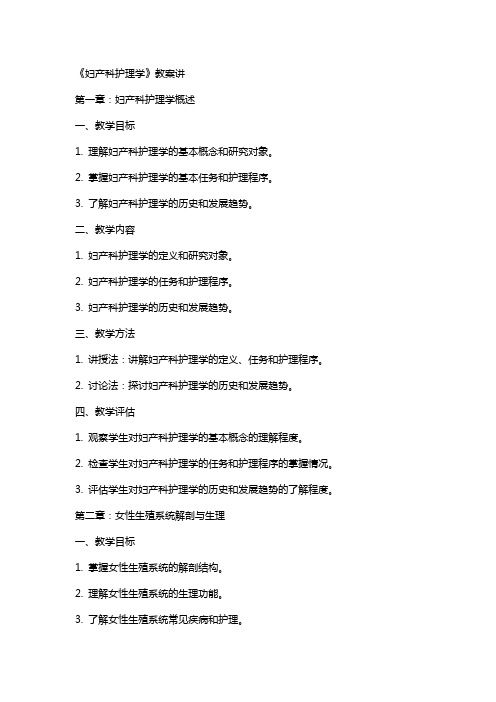 《妇产科护理学》教案讲

第一章：妇产科护理学概述

一、教学目标

1. 理解妇产科护理学的基本概念和研究对象。

2. 掌握妇产科护理学的基本任务和护理程序。

3. 了解妇产科护理学的历史和发展趋势。

二、教学内容

1. 妇产科护理学的定义和研究对象。

2. 妇产科护理学的任务和护理程序。

3. 妇产科护理学的历史和发展趋势。

三、教学方法

1. 讲授法：讲解妇产科护理学的定义、任务和护理程序。

2. 讨论法：探讨妇产科护理学的历史和发展趋势。

四、教学评估

1. 观察学生对妇产科护理学的基本概念的理解程度。

2. 检查学生对妇产科护理学的任务和护理程序的掌握情况。

3. 评估学生对妇产科护理学的历史和发展趋势的了解程度。

第二章：女性生殖系统解剖与生理

一、教学目标

1. 掌握女性生殖系统的解剖结构。

2. 理解女性生殖系统的生理功能。

3. 了解女性生殖系统常见疾病和护理。